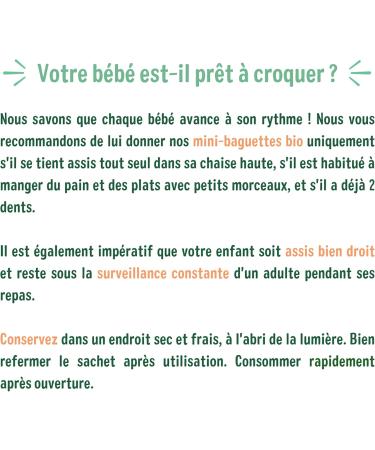 Votre bébé est-il prêt à croquer ?

Nous savons que chaque bébé avance à son rythme ! Nous vous recommandons de lui donner nos mini-baguettes bio uniquement s'il se tient assis tout seul dans sa chaise haute, s'il est habitué à manger du pain et des plats avec petits morceaux, et s'il a déjà 2 dents.

Il est également impératif que votre enfant soit assis bien droit et reste sous la surveillance constante d'un adulte pendant ses repas.

Conservez dans un endroit sec et frais, à l'abri de la lumière. Bien refermer le sachet après utilisation. Consommer rapidement après ouverture.